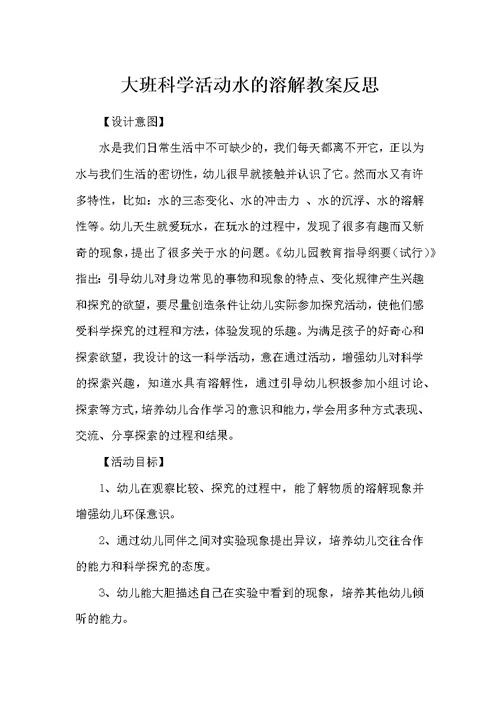 大班科学活动水的溶解教案反思

【设计意图】

水是我们日常生活中不可缺少的，我们每天都离不开它，正以为水与我们生活的密切性，幼儿很早就接触并认识了它。然而水又有许多特性，比如：水的三态变化、水的冲击力 、水的沉浮、水的溶解性等。幼儿天生就爱玩水，在玩水的过程中，发现了很多有趣而又新奇的现象，提出了很多关于水的问题。《幼儿园教育指导纲要（试行）》指出：引导幼儿对身边常见的事物和现象的特点、变化规律产生兴趣和探究的欲望，要尽量创造条件让幼儿实际参加探究活动，使他们感受科学探究的过程和方法，体验发现的乐趣。为满足孩子的好奇心和探索欲望，我设计的这一科学活动，意在通过活动，增强幼儿对科学的探索兴趣，知道水具有溶解性，通过引导幼儿积极参加小组讨论、探索等方式，培养幼儿合作学习的意识和能力，学会用多种方式表现、交流、分享探索的过程和结果。

【活动目标】

1、幼儿在观察比较、探究的过程中，能了解物质的溶解现象并增强幼儿环保意识。

2、通过幼儿同伴之间对实验现象提出异议，培养幼儿交往合作的能力和科学探究的态度。

3、幼儿能大胆描述自己在实验中看到的现象，培养其他幼儿倾听的能力。